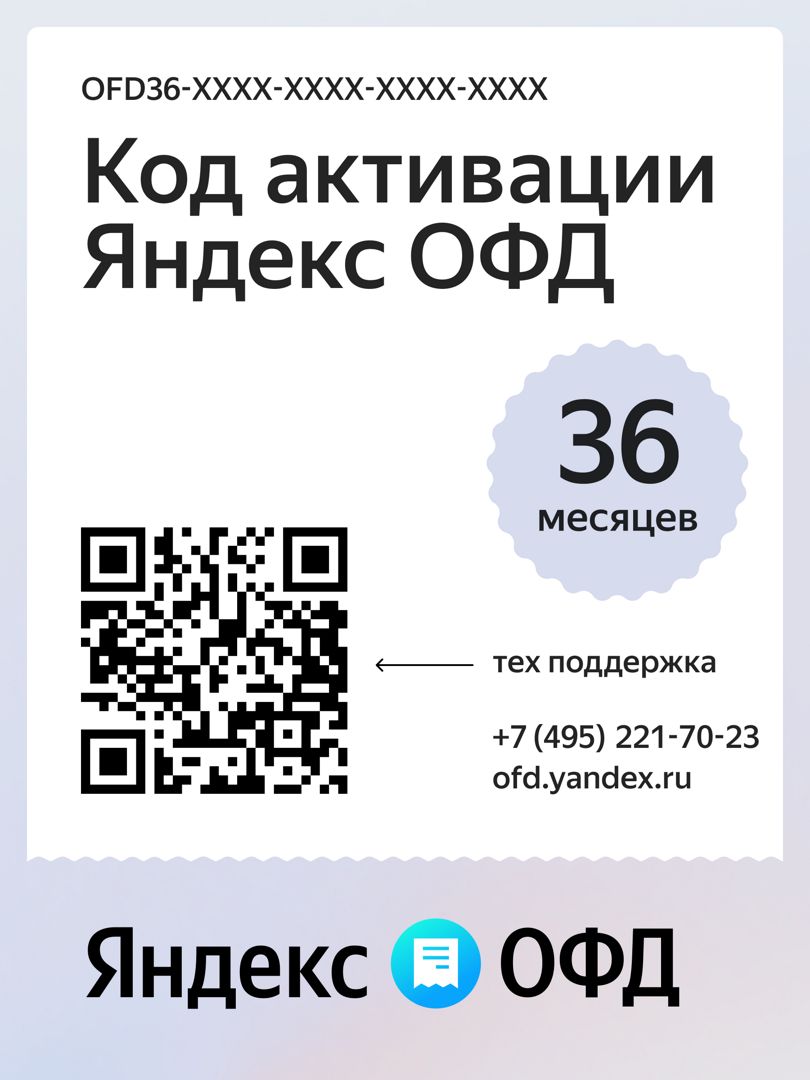 OFD36-XXXX-XXXX-XXXX-XXXX

Код активации Яндекс ОФД

36
месяцев

тех поддержка

+7 (495) 221-70-23
ofd.yandex.ru

Яндекс ОФД